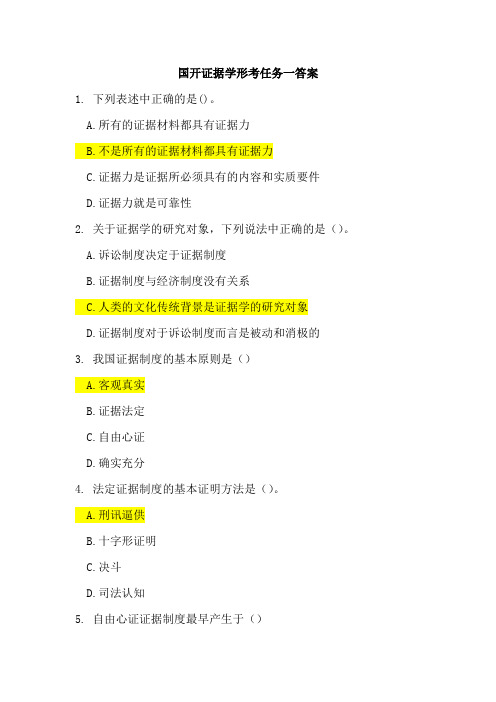 国开证据学形考任务一答案

1. 下列表述中正确的是()。

A.所有的证据材料都具有证据力

B.不是所有的证据材料都具有证据力

C.证据力是证据所必须具有的内容和实质要件

D.证据力就是可靠性

2. 关于证据学的研究对象，下列说法中正确的是()。

A.诉讼制度决定于证据制度

B.证据制度与经济制度没有关系

C.人类的文化传统背景是证据学的研究对象

D.证据制度对于诉讼制度而言是被动和消极的

3. 我国证据制度的基本原则是()

A.客观真实

B.证据法定

C.自由心证

D.确实充分

4. 法定证据制度的基本证明方法是()。

A.刑讯逼供

B.十字形证明

C.决斗

D.司法认知

5. 自由心证证据制度最早产生于()